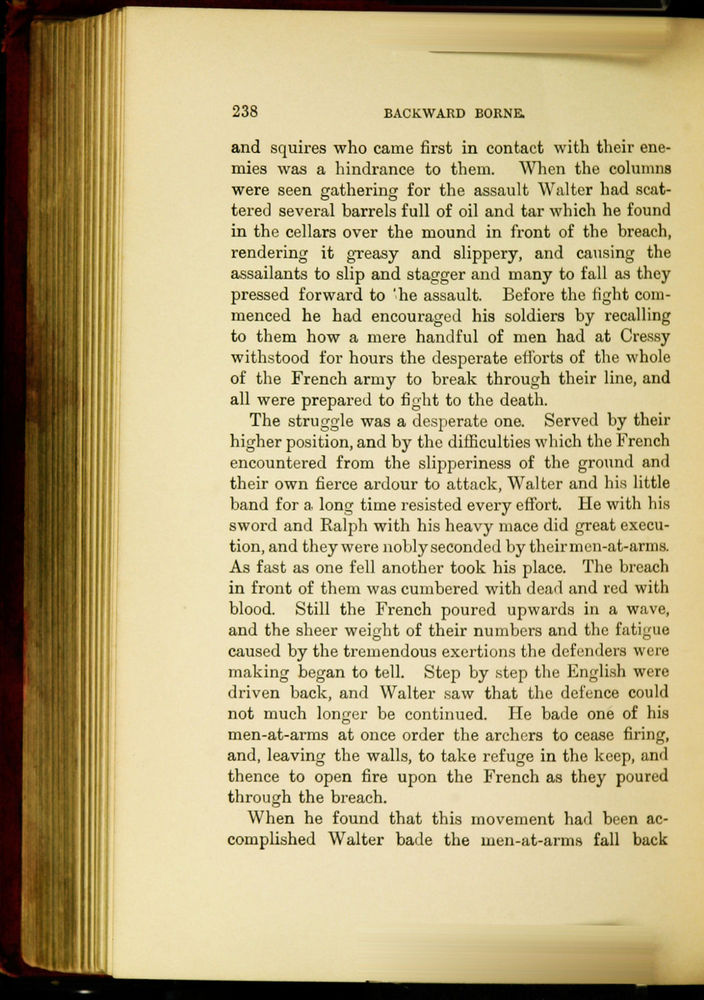 238 BACKWARD BORNE.

and squires who came first in contact with their enemies was a hindrance to them. When the columns were seen gathering for the assault Walter had scattered several barrels full of oil and tar which he found in the cellars over the mound in front of the breach, rendering it greasy and slippery, and causing the assailants to slip and stagger and many to fall as they pressed forward to 'he assault. Before the fight commenced he had encouraged his soldiers by recalling to them how a mere handful of men had at Cressy withstood for hours the desperate efforts of the whole of the French army to break through their line, and all were prepared to fight to the death.

The struggle was a desperate one. Served by their higher position, and by the difficulties which the French encountered from the slipperiness of the ground and their own fierce ardour to attack, Walter and his little band for a long time resisted every effort. He with his sword and Ralph with his heavy mace did great execution, and they were nobly seconded by their men-at-arms. As fast as one fell another took his place. The breach in front of them was cumbered with dead and red with blood. Still the French poured upwards in a wave, and the sheer weight of their numbers and the fatigue caused by the tremendous exertions the defenders were making began to tell. Step by step the English were driven back, and Walter saw that the defence could not much longer be continued. He bade one of his men-at-arms at once order the archers to cease firing, and, leaving the walls, to take refuge in the keep, and thence to open fire upon the French as they poured through the breach.

When he found that this movement had been accomplished Walter bade the men-at-arms fall back